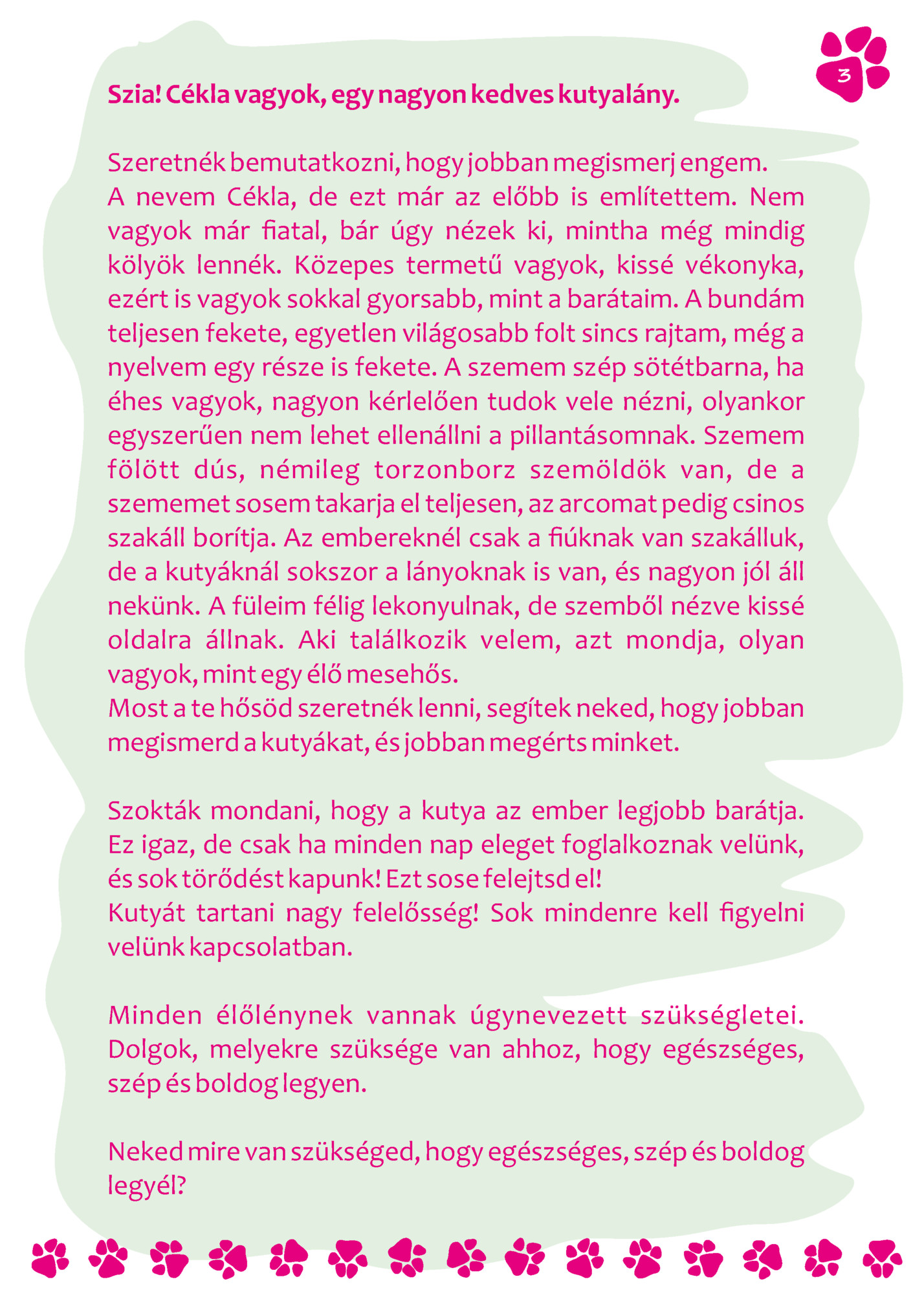 3

Szia! Cékla vagyok, egy nagyon kedves kutyalány.

Szeretnék bemutatkozni, hogy jobban megismerj engem.
A nevem Cékla, de ezt már az előbb is említettem. Nem vagyok már fiatal, bár úgy nézek ki, mintha még mindig kölyök lennék. Közepes termetű vagyok, kissé vékonyka, ezért is vagyok sokkal gyorsabb, mint a barátaim. A bundám teljesen fekete, egyetlen világosabb folt sincs rajtam, még a nyelvem egy része is fekete. A szemem szép sötétbarna, ha éhes vagyok, nagyon kérlelően tudok vele nézni, olyankor egyszerűen nem lehet ellenállni a pillantásomnak. Szemem fölött dús, némileg torzonborz szemöldök van, de a szememet sosem takarja el teljesen, az arcomat pedig csinos szakáll borítja. Az embereknél csak a fiúknak van szakálluk, de a kutyáknál sokszor a lányoknak is van, és nagyon jól áll nekünk. A füleim félig lekonyulnak, de szemből nézve kissé oldalra állnak. Aki találkozik velem, azt mondja, olyan vagyok, mint egy élő mesehős.
Most a te hősöd szeretnék lenni, segítek neked, hogy jobban megismerd a kutyákat, és jobban megérts minket.

Szokták mondani, hogy a kutya az ember legjobb barátja. Ez igaz, de csak ha minden nap eleget foglalkoznak velünk, és sok törődést kapunk! Ezt sose felejtsd el!
Kutyát tartani nagy felelősség! Sok mindenre kell figyelni velünk kapcsolatban.

Minden élőlénynek vannak úgynevezett szükségletei. Dolgok, melyekre szüksége van ahhoz, hogy egészséges, szép és boldog legyen.

Neked mire van szükséged, hogy egészséges, szép és boldog legyél?